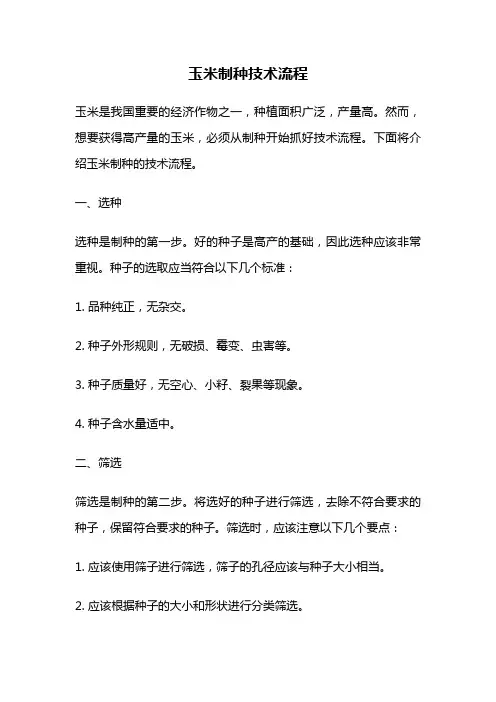 玉米制种技术流程

玉米是我国重要的经济作物之一，种植面积广泛，产量高。然而，想要获得高产量的玉米，必须从制种开始抓好技术流程。下面将介绍玉米制种的技术流程。

一、选种

选种是制种的第一步。好的种子是高产的基础，因此选种应该非常重视。种子的选取应当符合以下几个标准：

1. 品种纯正，无杂交。

2. 种子外形规则，无破损、霉变、虫害等。

3. 种子质量好，无空心、小籽、裂果等现象。

4. 种子含水量适中。

二、筛选

筛选是制种的第二步。将选好的种子进行筛选，去除不符合要求的种子，保留符合要求的种子。筛选时，应该注意以下几个要点：

1. 应该使用筛子进行筛选，筛子的孔径应该与种子大小相当。

2. 应该根据种子的大小和形状进行分类筛选。